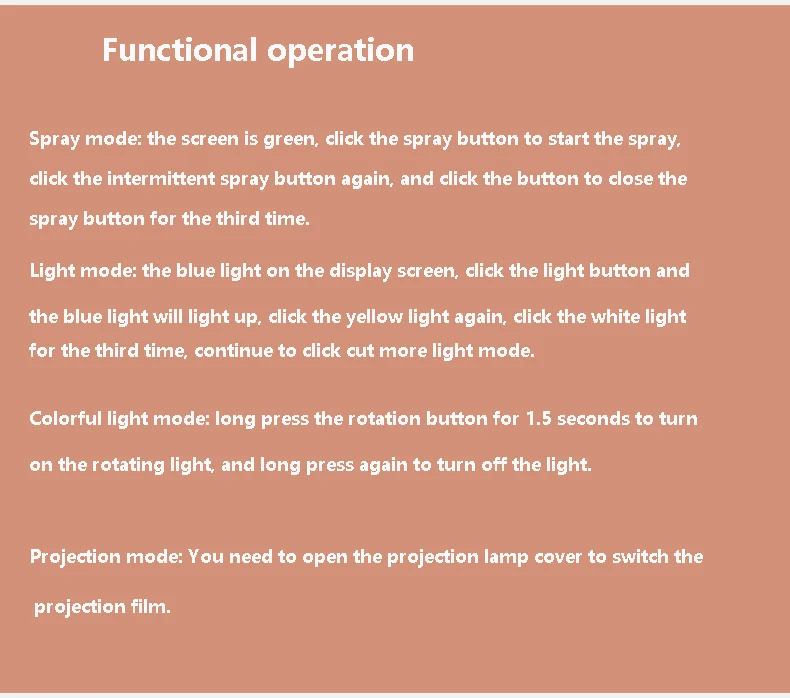 Functional operation

Spray mode: the screen is green, click the spray button to start the spray, click the intermittent spray button again, and click the button to close the spray button for the third time.

Light mode: the blue light on the display screen, click the light button and the blue light will light up, click the yellow light again, click the white light for the third time, continue to click cut more light mode.

Colorful light mode: long press the rotation button for 1.5 seconds to turn on the rotating light, and long press again to turn off the light.

Projection mode: You need to open the projection lamp cover to switch the projection film.